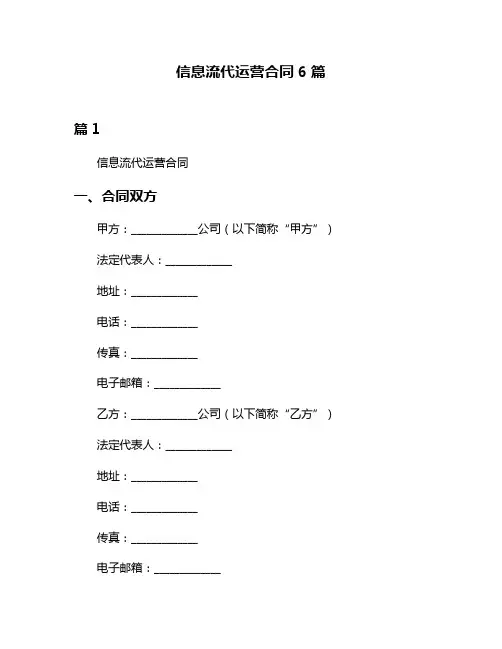 信息流代运营合同 6 篇

篇 1

信息流代运营合同

一、合同双方

甲方：____________公司（以下简称“甲方”）

法定代表人：____________

地址：____________

电话：____________

传真：____________

电子邮箱：____________

乙方：____________公司（以下简称“乙方”）

法定代表人：____________

地址：____________

电话：____________

传真：____________

电子邮箱：____________